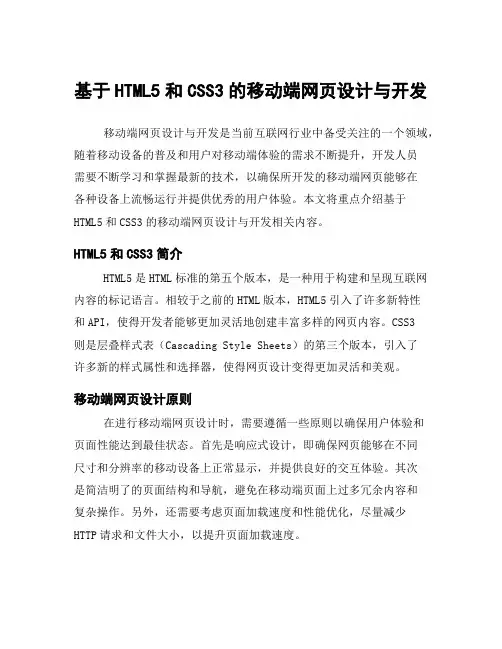 基于 HTML5 和 CSS3 的移动端网页设计与开发

移动端网页设计与开发是当前互联网行业中备受关注的一个领域，随着移动设备的普及和用户对移动端体验的需求不断提升，开发人员需要不断学习和掌握最新的技术，以确保所开发的移动端网页能够在各种设备上流畅运行并提供优秀的用户体验。本文将重点介绍基于 HTML5 和 CSS3 的移动端网页设计与开发相关内容。

HTML5 和 CSS3 简介

HTML5 是 HTML 标准的第五个版本，是一种用于构建和呈现互联网内容的标记语言。相较于之前的 HTML 版本，HTML5 引入了许多新特性和 API，使得开发者能够更加灵活地创建丰富多样的网页内容。CSS3 则是层叠样式表（Cascading Style Sheets）的第三个版本，引入了许多新的样式属性和选择器，使得网页设计变得更加灵活和美观。

移动端网页设计原则

在进行移动端网页设计时，需要遵循一些原则以确保用户体验和页面性能达到最佳状态。首先是响应式设计，即确保网页能够在不同尺寸和分辨率的移动设备上正常显示，并提供良好的交互体验。其次是简洁明了的页面结构和导航，避免在移动端页面上过多冗余内容和复杂操作。另外，还需要考虑页面加载速度和性能优化，尽量减少 HTTP 请求和文件大小，以提升页面加载速度。